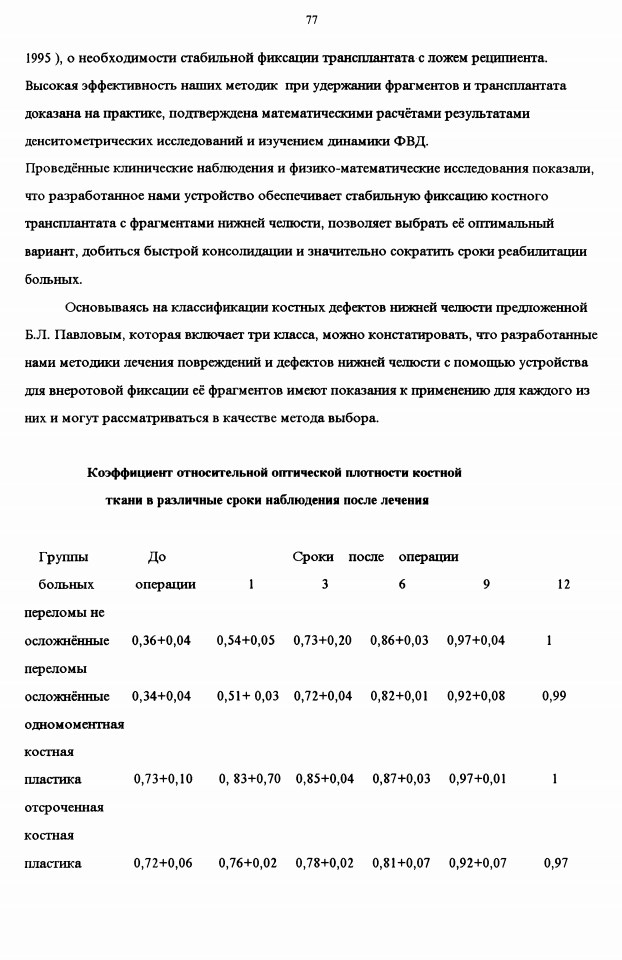 77

1995 ), о необходимости стабильной фиксации трансплантата с ложем реципиента. Высокая эффективность наших методик при удержании фрагментов и трансплантата доказана на практике, подтверждена математическими расчётами результатами денситометрических исследований и изучением динамики ФВД.
Проведённые клинические наблюдения и физико-математические исследования показали, что разработанное нами устройство обеспечивает стабильную фиксацию костного трансплантата с фрагментами нижней челюсти, позволяет выбрать её оптимальный вариант, добиться быстрой консолидации и значительно сократить сроки реабилитации больных.

Основываясь на классификации костных дефектов нижней челюсти предложенной Б.Л. Павловым, которая включает три класса, можно констатировать, что разработанные нами методики лечения повреждений и дефектов нижней челюсти с помощью устройства для внеротовой фиксации её фрагментов имеют показания к применению для каждого из них и могут рассматриваться в качестве метода выбора.

Коэффициент относительной оптической плотности костной ткани в различные сроки наблюдения после лечения

| Группы больных | До операции | Сроки после операции 1 | 3 | 6 | 9 | 12 |
|---|---|---|---|---|---|---|
| переломы не осложнённые | 0,36+0,04 | 0,54+0,05 | 0,73+0,20 | 0,86+0,03 | 0,97+0,04 | 1 |
| переломы осложнённые | 0,34+0,04 | 0,51+ 0,03 | 0,72+0,04 | 0,82+0,01 | 0,92+0,08 | 0,99 |
| одномоментная костная пластика | 0,73+0,10 | 0, 83+0,70 | 0,85+0,04 | 0,87+0,03 | 0,97+0,01 | 1 |
| отсроченная костная пластика | 0,72+0,06 | 0,76+0,02 | 0,78+0,02 | 0,81+0,07 | 0,92+0,07 | 0,97 |